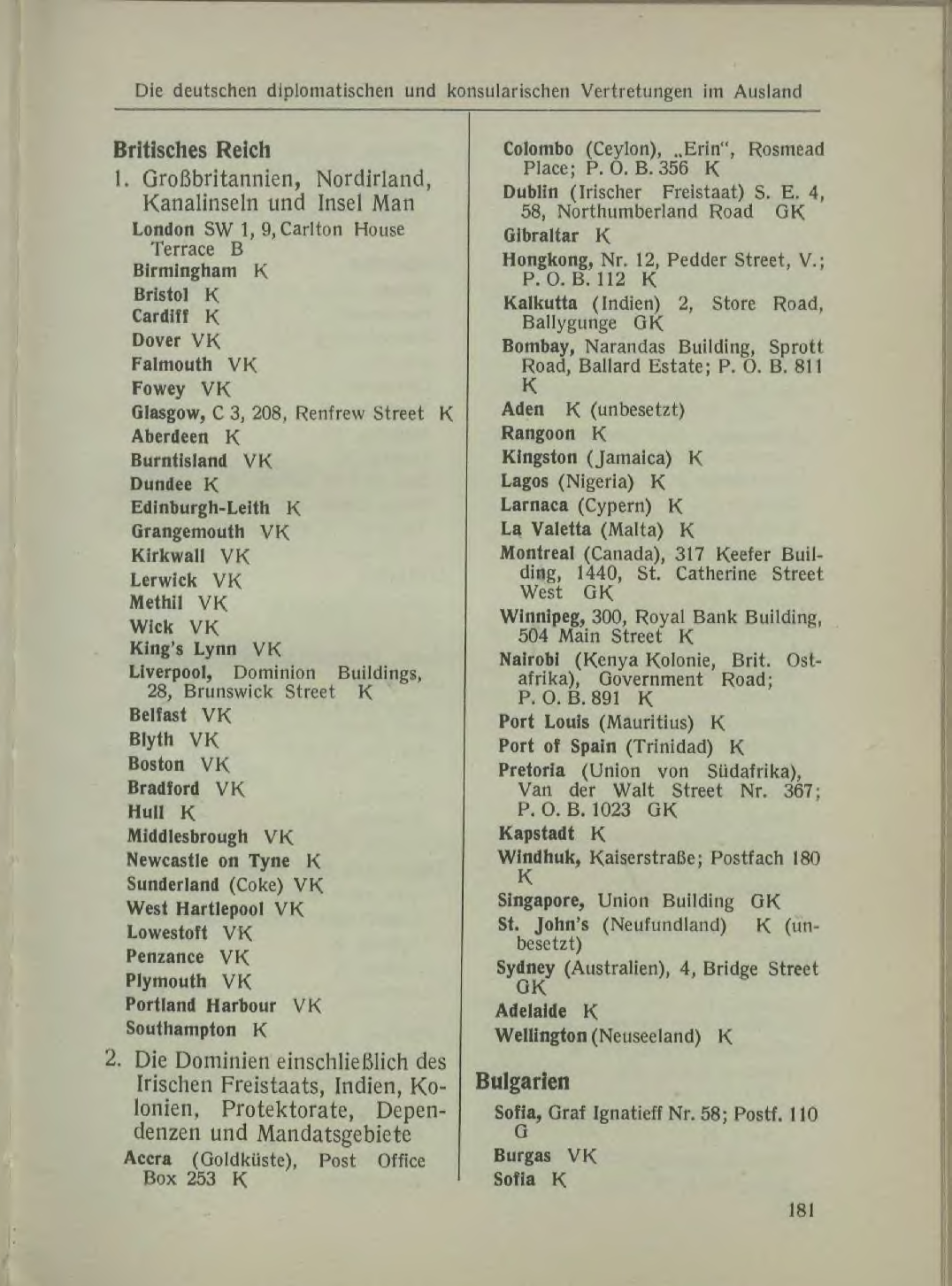 Die deutschen diplomatischen und konsularischen Vertretungen im Ausland

Britisches Reich

1. Großbritannien, Nordirland, Kanalinseln und Insel Man

London SW 1, 9, Carlton House Terrace B
Birmingham K
Bristol K
Cardiff K
Dover VK
Falmouth VK
Fowey VK
Glasgow, C 3, 208, Renfrew Street K
Aberdeen K
Burntisland VK
Dundee K
Edinburgh-Leith K
Grangemouth VK
Kirkwall VK
Lerwick VK
Methil VK
Wick VK
King's Lynn VK
Liverpool, Dominion Buildings, 28, Brunswick Street K
Belfast VK
Blyth VK
Boston VK
Bradford VK
Hull K
Middlesbrough VK
Newcastle on Tyne K
Sunderland (Coke) VK
West Hartlepool VK
Lowestoft VK
Penzance VK
Plymouth VK
Portland Harbour VK
Southampton K

2. Die Dominien einschließlich des Irischen Freistaats, Indien, Kolonien, Protektorate, Dependenzen und Mandatsgebiete

Accra (Goldküste), Post Office Box 253 K
Colombo (Ceylon), „Erin", Rosmead Place; P. O. B. 356 K
Dublin (Irischer Freistaat) S. E. 4, 58, Northumberland Road GK
Gibraltar K
Hongkong, Nr. 12, Pedder Street, V.; P. O. B. 112 K
Kalkutta (Indien) 2, Store Road, Ballygunge GK
Bombay, Narandas Building, Sprott Road, Ballard Estate; P. O. B. 811 K
Aden K (unbesetzt)
Rangoon K
Kingston (Jamaica) K
Lagos (Nigeria) K
Larnaca (Cypern) K
La Valetta (Malta) K
Montreal (Canada), 317 Keefer Building, 1440, St. Catherine Street West GK
Winnipeg, 300, Royal Bank Building, 504 Main Street K
Nairobi (Kenya Kolonie, Brit. Ostafrika), Government Road; P. O. B. 891 K
Port Louis (Mauritius) K
Port of Spain (Trinidad) K
Pretoria (Union von Südafrika), Van der Walt Street Nr. 367; P. O. B. 1023 GK
Kapstadt K
Windhuk, Kaiserstraße; Postfach 180 K
Singapore, Union Building GK
St. John's (Neufundland) K (unbesetzt)
Sydney (Australien), 4, Bridge Street GK
Adelaide K
Wellington (Neuseeland) K

Bulgarien

Sofia, Graf Ignatieff Nr. 58; Postf. 110 G
Burgas VK
Sofia K

181